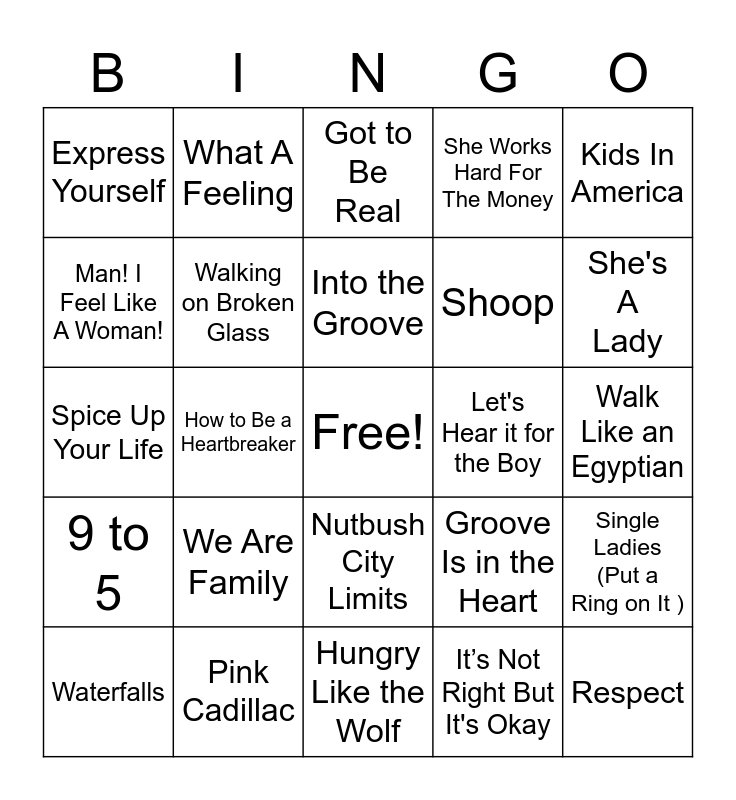 | B | I | N | G | O |
|---|---|---|---|---|
| Express Yourself | What A Feeling | Got to Be Real | She Works Hard For The Money | Kids In America |
| Man! I Feel Like A Woman! | Walking on Broken Glass | Into the Groove | Shoop | She's A Lady |
| Spice Up Your Life | How to Be a Heartbreaker | Free! | Let's Hear it for the Boy | Walk Like an Egyptian |
| 9 to 5 | We Are Family | Nutbush City Limits | Groove Is in the Heart | Single Ladies (Put a Ring on It ) |
| Waterfalls | Pink Cadillac | Hungry Like the Wolf | It’s Not Right But It's Okay | Respect |